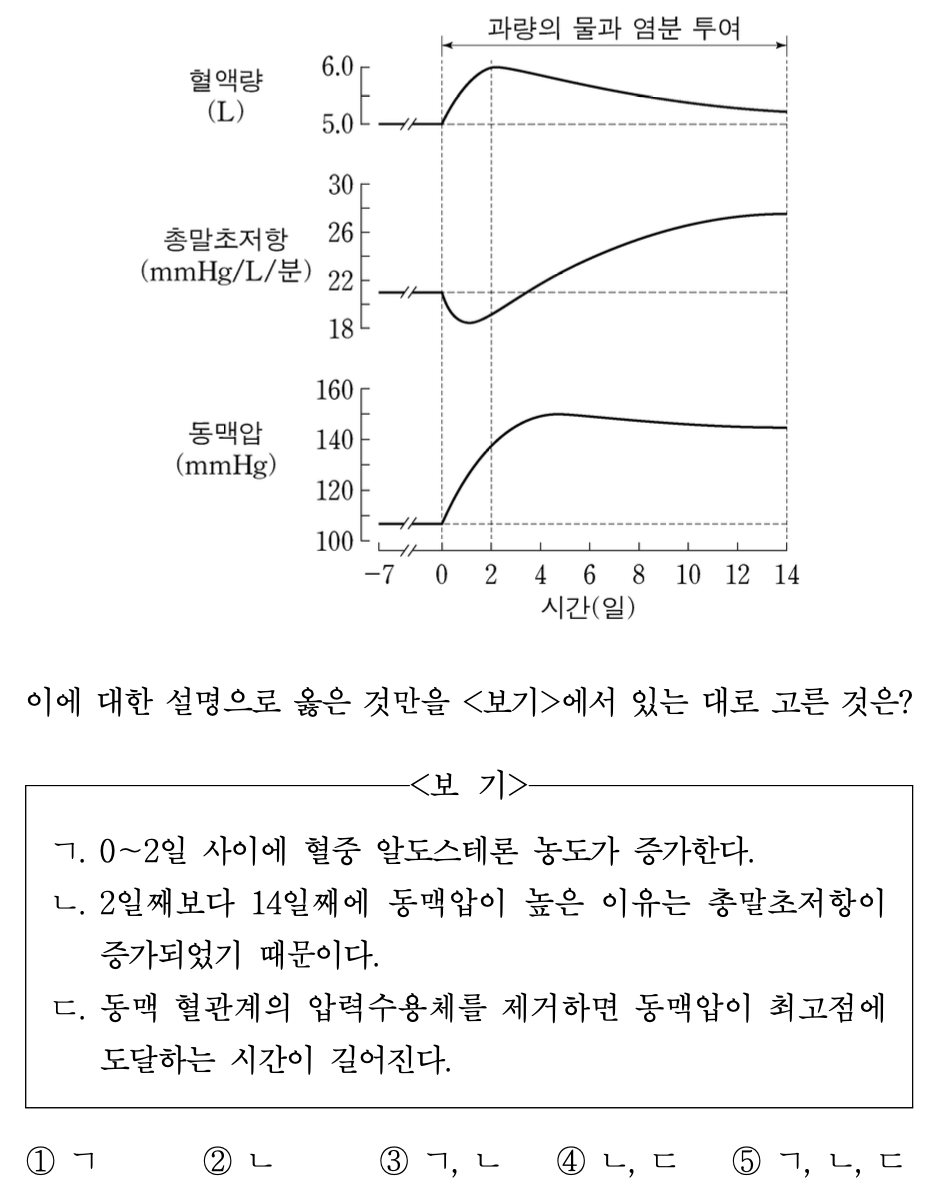 과량의 물과 염분 투여

혈액량 (L)
6.0
5.0

총말초저항 (mmHg/L/분)
30
26
22
18

동맥압 (mmHg)
160
140
120
100

−7 0 2 4 6 8 10 12 14
시간(일)

이에 대한 설명으로 옳은 것만을 <보기>에서 있는 대로 고른 것은?

<보 기>

ㄱ. 0~2일 사이에 혈중 알도스테론 농도가 증가한다.
ㄴ. 2일째보다 14일째에 동맥압이 높은 이유는 총말초저항이 증가되었기 때문이다.
ㄷ. 동맥 혈관계의 압력수용체를 제거하면 동맥압이 최고점에 도달하는 시간이 길어진다.

① ㄱ ② ㄴ ③ ㄱ, ㄴ ④ ㄴ, ㄷ ⑤ ㄱ, ㄴ, ㄷ